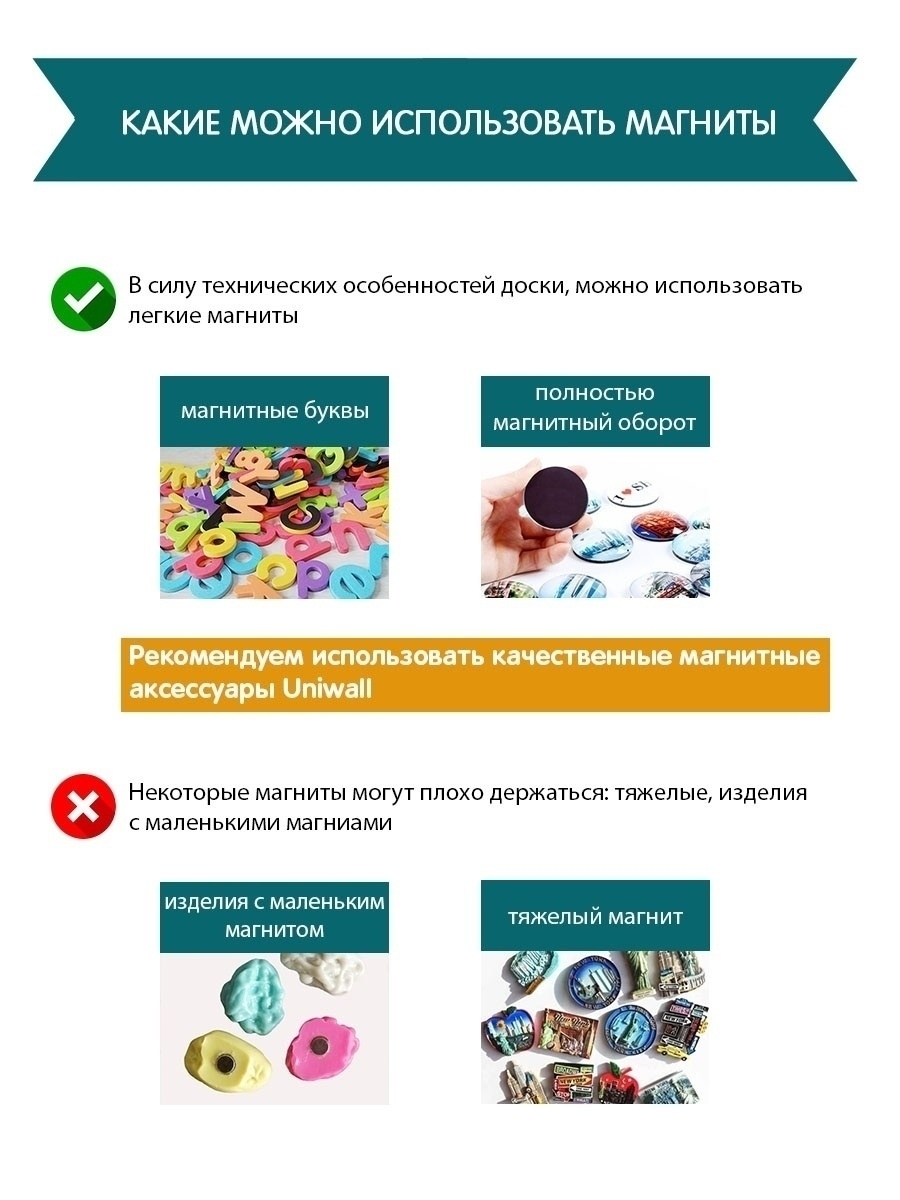 КАКИЕ МОЖНО ИСПОЛЬЗОВАТЬ МАГНИТЫ

В силу технических особенностей доски, можно использовать легкие магниты

магнитные буквы

полностью магнитный оборот

Рекомендуем использовать качественные магнитные аксессуары Uniwall

Некоторые магниты могут плохо держаться: тяжелые, изделия с маленькими магниами

изделия с маленьким магнитом

тяжелый магнит